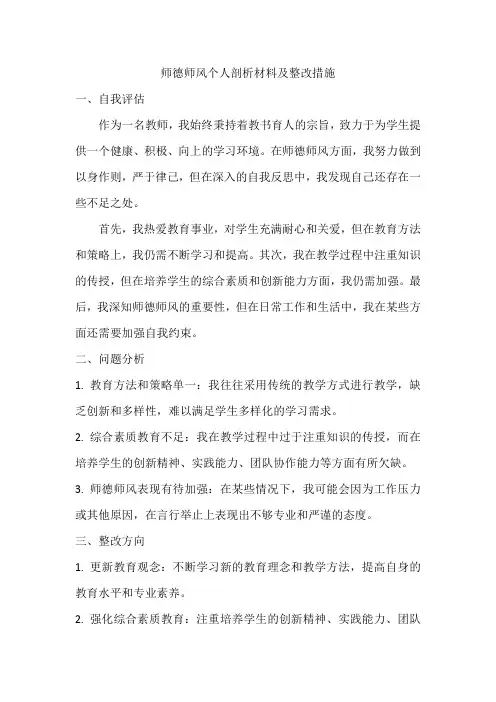 师德师风个人剖析材料及整改措施

一、自我评估

作为一名教师，我始终秉持着教书育人的宗旨，致力于为学生提供一个健康、积极、向上的学习环境。在师德师风方面，我努力做到以身作则，严于律己，但在深入的自我反思中，我发现自己还存在一些不足之处。

首先，我热爱教育事业，对学生充满耐心和关爱，但在教育方法和策略上，我仍需不断学习和提高。其次，我在教学过程中注重知识的传授，但在培养学生的综合素质和创新能力方面，我仍需加强。最后，我深知师德师风的重要性，但在日常工作和生活中，我在某些方面还需要加强自我约束。

二、问题分析

1. 教育方法和策略单一：我往往采用传统的教学方式进行教学，缺乏创新和多样性，难以满足学生多样化的学习需求。

2. 综合素质教育不足：我在教学过程中过于注重知识的传授，而在培养学生的创新精神、实践能力、团队协作能力等方面有所欠缺。

3. 师德师风表现有待加强：在某些情况下，我可能会因为工作压力或其他原因，在言行举止上表现出不够专业和严谨的态度。

三、整改方向

1. 更新教育观念：不断学习新的教育理念和教学方法，提高自身的教育水平和专业素养。

2. 强化综合素质教育：注重培养学生的创新精神、实践能力、团队